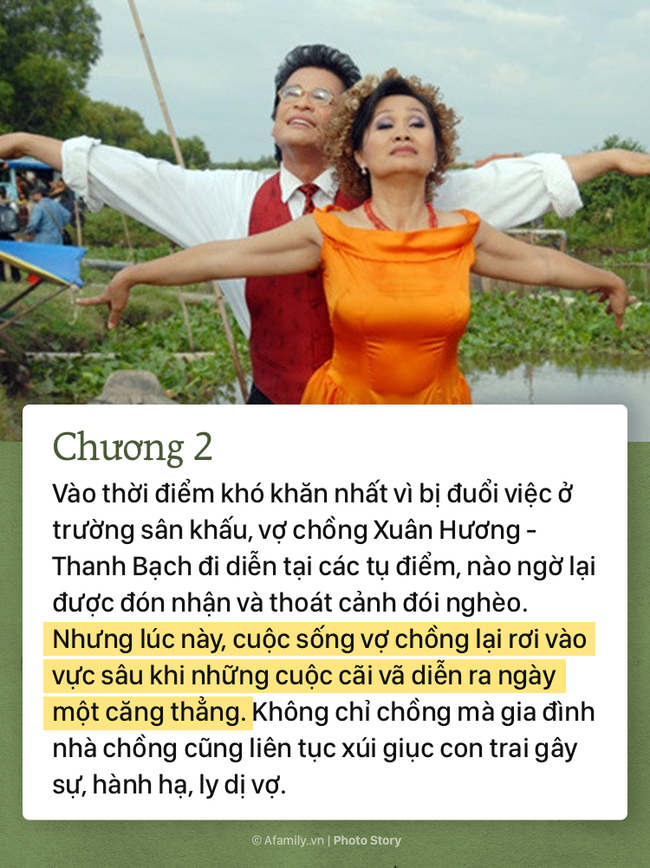 Chương 2

Vào thời điểm khó khăn nhất vì bị đuổi việc ở trường sân khấu, vợ chồng Xuân Hương - Thanh Bạch đi diễn tại các tụ điểm, nào ngờ lại được đón nhận và thoát cảnh đói nghèo. Nhưng lúc này, cuộc sống vợ chồng lại rơi vào vực sâu khi những cuộc cãi vã diễn ra ngày một căng thẳng. Không chỉ chồng mà gia đình nhà chồng cũng liên tục xúi giục con trai gây sự, hành hạ, ly dị vợ.

© Afamily.vn | Photo Story